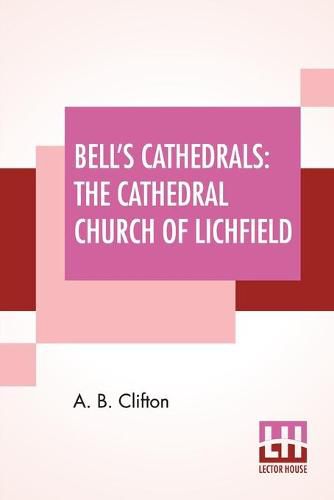 BELL'S CATHEDRALS: THE CATHEDRAL CHURCH OF LICHFIELD

A. B. Clifton

LH

LECTOR HOUSE